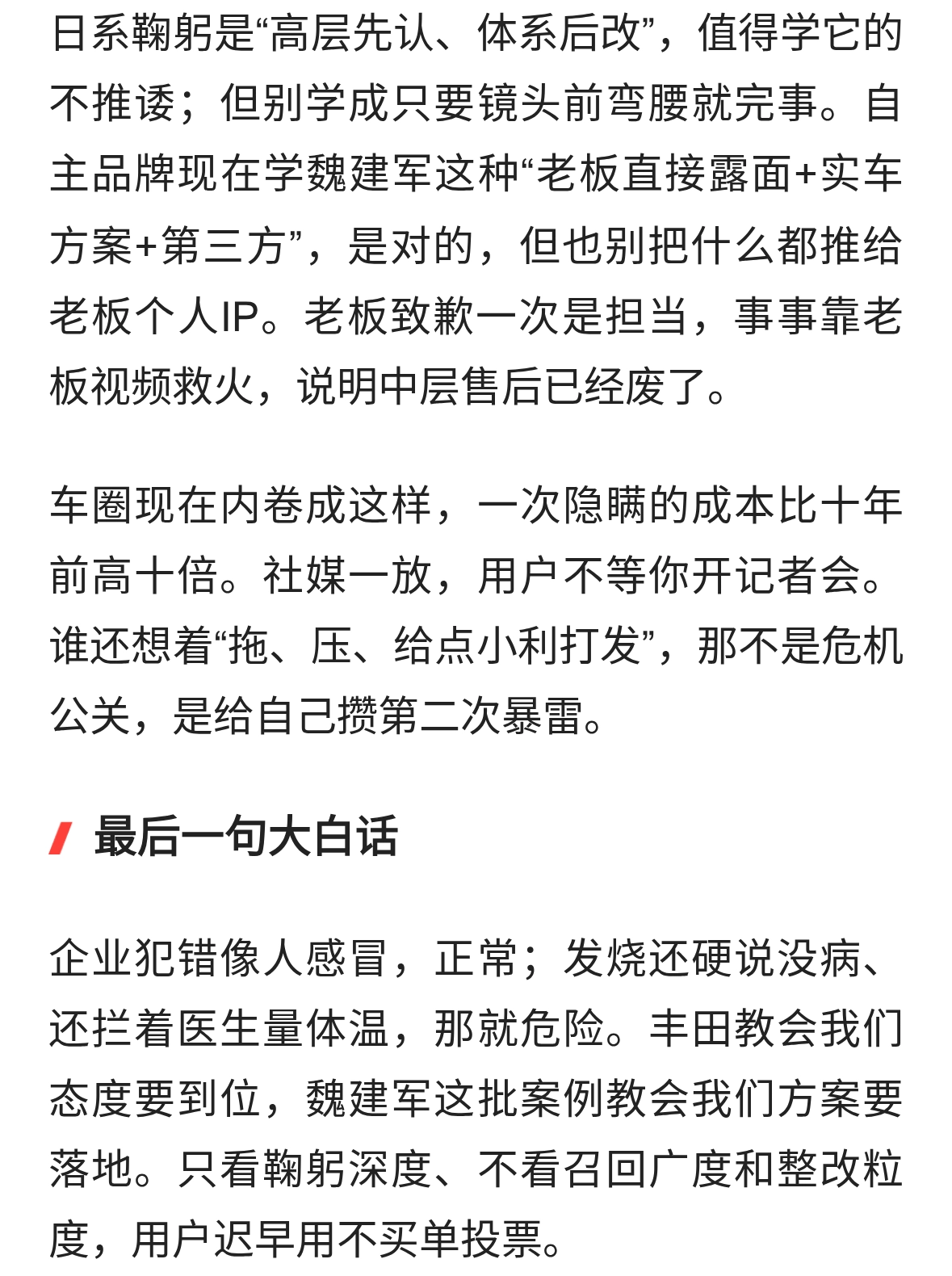 日系鞠躬是“高层先认、体系后改”，值得学它的不推诿；但别学成只要镜头前弯腰就完事。自主品牌现在学魏建军这种“老板直接露面+实车方案+第三方”，是对的，但也别把什么都推给老板个人IP。老板致歉一次是担当，事事靠老板视频救火，说明中层售后已经废了。

车圈现在内卷成这样，一次隐瞒的成本比十年前高十倍。社媒一放，用户不等你开记者会。谁还想着“拖、压、给点小利打发”，那不是危机公关，是给自己攒第二次暴雷。

最后一句大白话

企业犯错像人感冒，正常；发烧还硬说没病、还拦着医生量体温，那就危险。丰田教会我们态度要到位，魏建军这批案例教会我们方案要落地。只看鞠躬深度、不看召回广度和整改粒度，用户迟早用不买单投票。